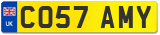 UK

CO57 AMY